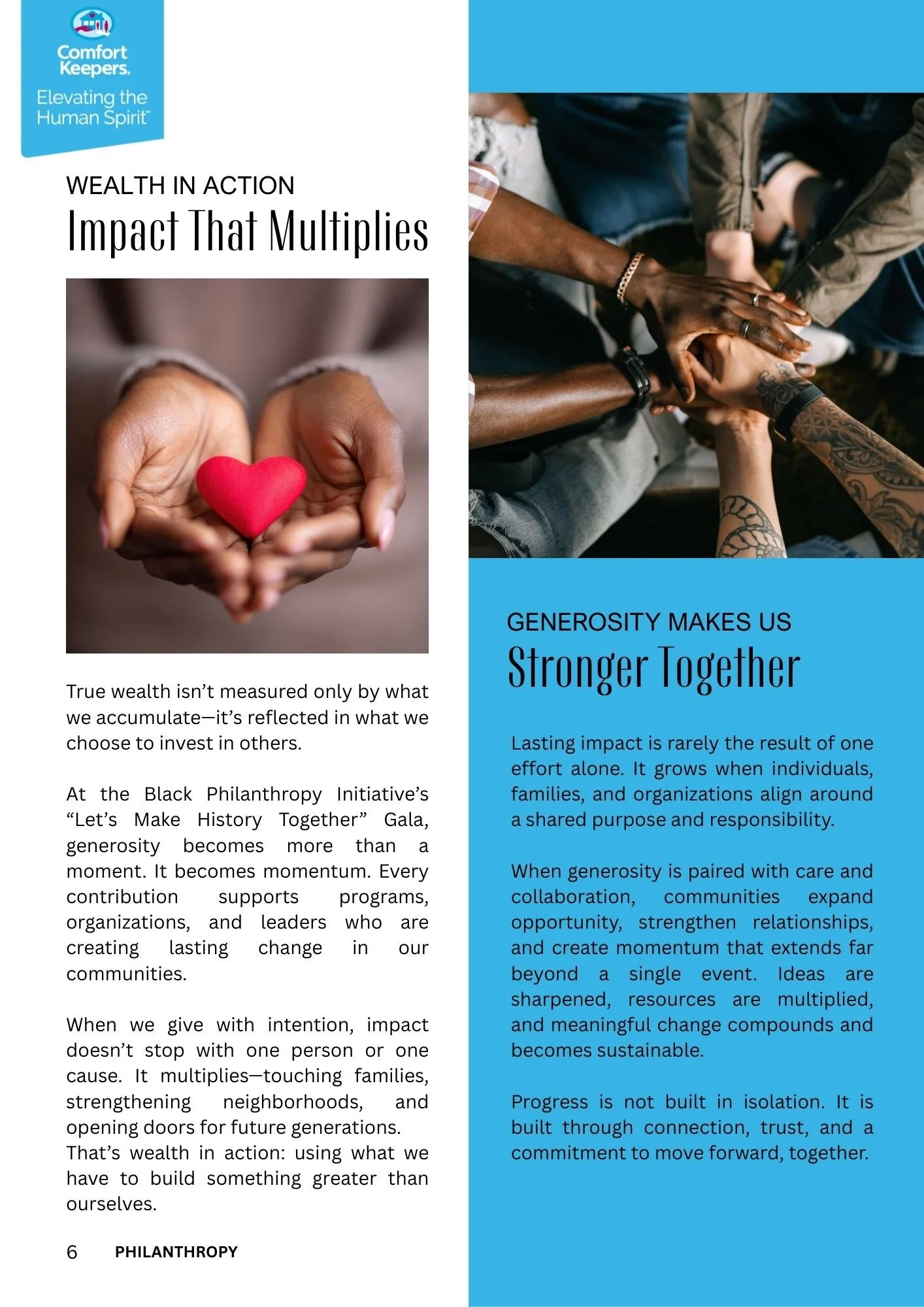 Comfort Keepers.
Elevating the Human Spirit™

WEALTH IN ACTION
Impact That Multiplies

True wealth isn't measured only by what we accumulate—it's reflected in what we choose to invest in others.

At the Black Philanthropy Initiative's "Let's Make History Together" Gala, generosity becomes more than a moment. It becomes momentum. Every contribution supports programs, organizations, and leaders who are creating lasting change in our communities.

When we give with intention, impact doesn't stop with one person or one cause. It multiplies—touching families, strengthening neighborhoods, and opening doors for future generations.
That's wealth in action: using what we have to build something greater than ourselves.

6 PHILANTHROPY

GENEROSITY MAKES US
Stronger Together

Lasting impact is rarely the result of one effort alone. It grows when individuals, families, and organizations align around a shared purpose and responsibility.

When generosity is paired with care and collaboration, communities expand opportunity, strengthen relationships, and create momentum that extends far beyond a single event. Ideas are sharpened, resources are multiplied, and meaningful change compounds and becomes sustainable.

Progress is not built in isolation. It is built through connection, trust, and a commitment to move forward, together.